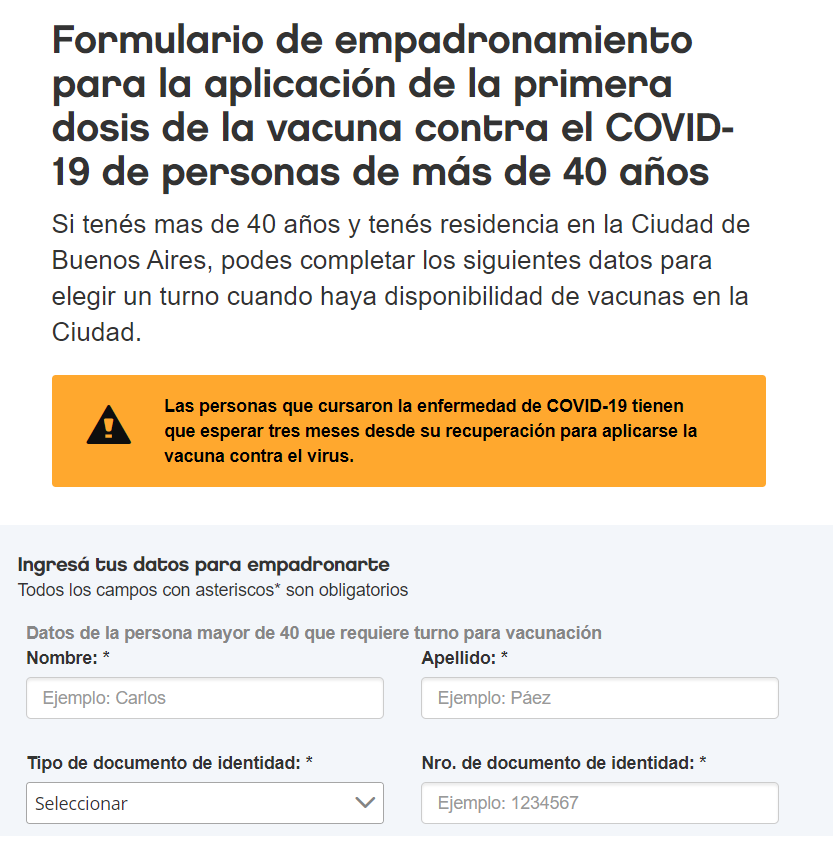 Formulario de empadronamiento para la aplicación de la primera dosis de la vacuna contra el COVID-19 de personas de más de 40 años

Si tenés mas de 40 años y tenés residencia en la Ciudad de Buenos Aires, podes completar los siguientes datos para elegir un turno cuando haya disponibilidad de vacunas en la Ciudad.

Las personas que cursaron la enfermedad de COVID-19 tienen que esperar tres meses desde su recuperación para aplicarse la vacuna contra el virus.

Ingresá tus datos para empadronarte
Todos los campos con asteriscos* son obligatorios

Datos de la persona mayor de 40 que requiere turno para vacunación

Nombre: *
Ejemplo: Carlos

Apellido: *
Ejemplo: Páez

Tipo de documento de identidad: *
Seleccionar

Nro. de documento de identidad: *
Ejemplo: 1234567